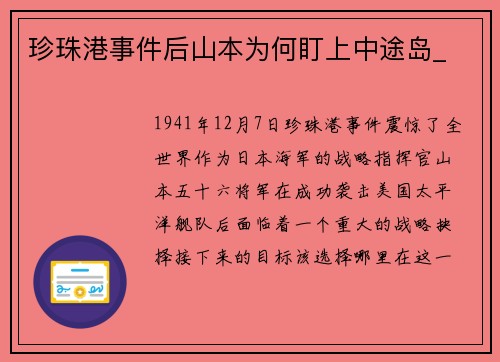 珍珠港事件后山本为何盯上中途岛_

1941年12月7日珍珠港事件震惊了全世界作为日本海军的战略指挥官山本五十六将军在成功袭击美国太平洋舰队后面临着一个重大的战略抉择接下来的目标该选择哪里在这一